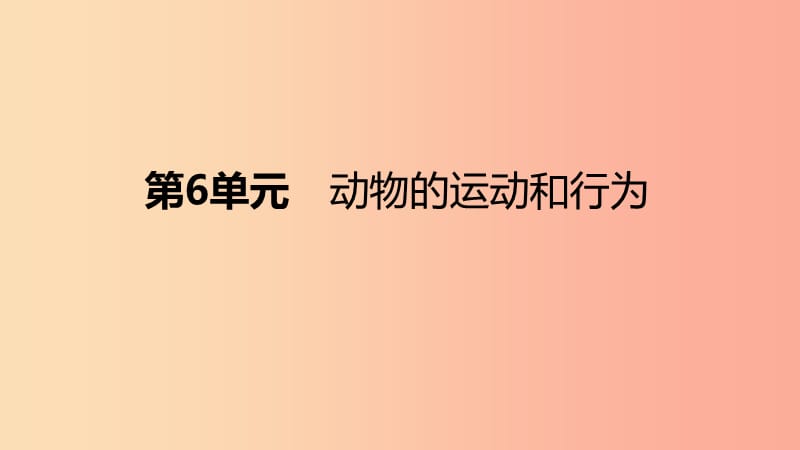 第6单元　动物的运动和行为